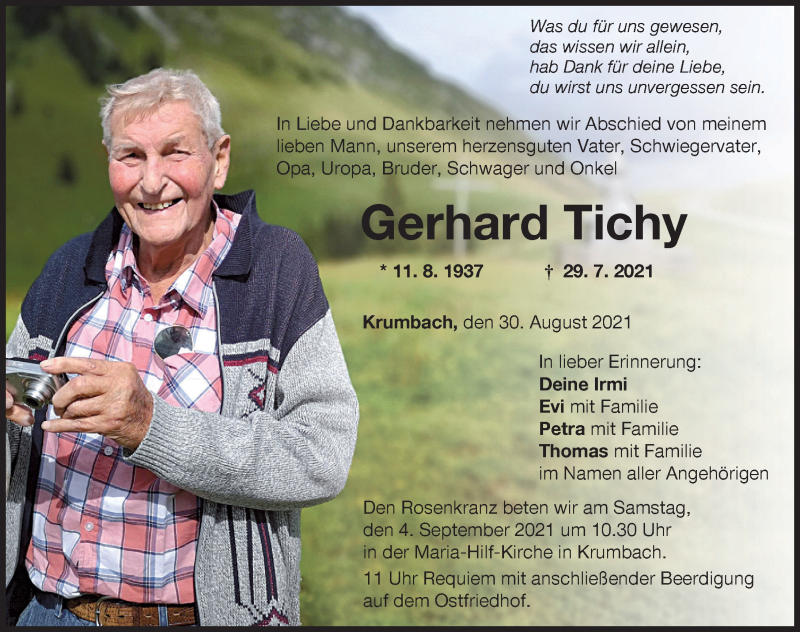 Was du für uns gewesen,
das wissen wir allein,
hab Dank für deine Liebe,
du wirst uns unvergessen sein.

In Liebe und Dankbarkeit nehmen wir Abschied von meinem lieben Mann, unserem herzensguten Vater, Schwiegervater, Opa, Uropa, Bruder, Schwager und Onkel

Gerhard Tichy

* 11. 8. 1937 † 29. 7. 2021

Krumbach, den 30. August 2021

In lieber Erinnerung:
Deine Irmi
Evi mit Familie
Petra mit Familie
Thomas mit Familie
im Namen aller Angehörigen

Den Rosenkranz beten wir am Samstag, den 4. September 2021 um 10.30 Uhr in der Maria-Hilf-Kirche in Krumbach.
11 Uhr Requiem mit anschließender Beerdigung auf dem Ostfriedhof.